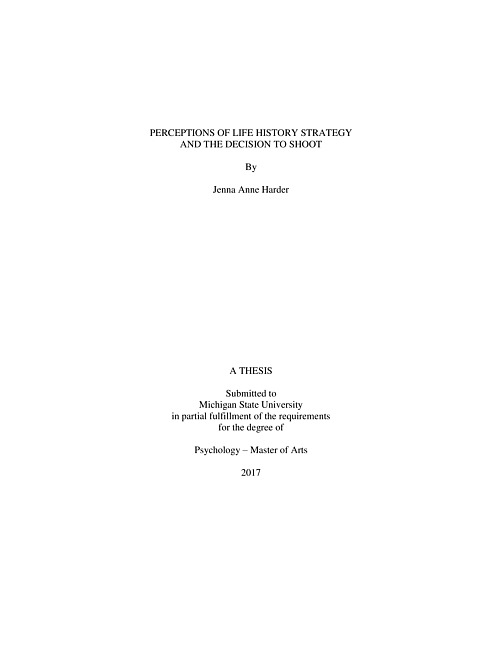 PERCEPTIONS OF LIFE HISTORY STRATEGY
AND THE DECISION TO SHOOT

By

Jenna Anne Harder

A THESIS

Submitted to
Michigan State University
in partial fulfillment of the requirements
for the degree of

Psychology – Master of Arts

2017